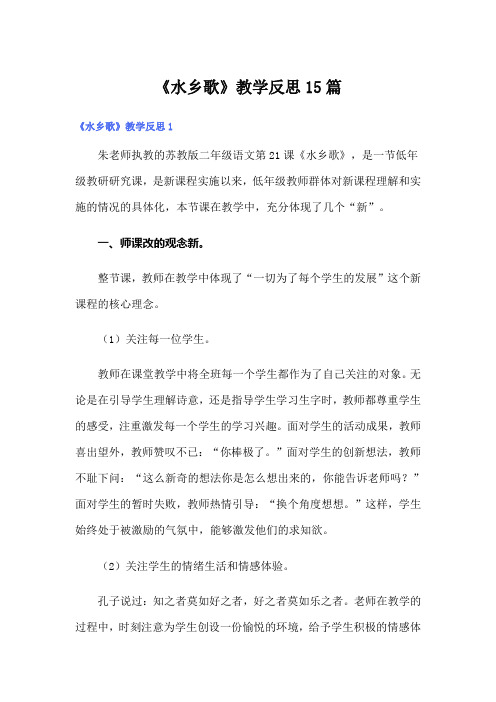 《水乡歌》教学反思15篇

《水乡歌》教学反思1

朱老师执教的苏教版二年级语文第21课《水乡歌》，是一节低年级教研研究课，是新课程实施以来，低年级教师群体对新课程理解和实施的情况的具体化，本节课在教学中，充分体现了几个“新”。

一、师课改的观念新。

整节课，教师在教学中体现了“一切为了每个学生的发展”这个新课程的核心理念。

（1）关注每一位学生。

教师在课堂教学中将全班每一个学生都作为了自己关注的对象。无论是在引导学生理解诗意，还是指导学生学习生字时，教师都尊重学生的感受，注重激发每一个学生的学习兴趣。面对学生的活动成果，教师喜出望外，教师赞叹不已：“你棒极了。”面对学生的创新想法，教师不耻下问：“这么新奇的想法你是怎么想出来的，你能告诉老师吗？”面对学生的暂时失败，教师热情引导：“换个角度想想。”这样，学生始终处于被激励的气氛中，能够激发他们的求知欲。

（2）关注学生的情绪生活和情感体验。

孔子说过：知之者莫如好之者，好之者莫如乐之者。老师在教学的过程中，时刻注意为学生创设一份愉悦的环境，给予学生积极的情感体